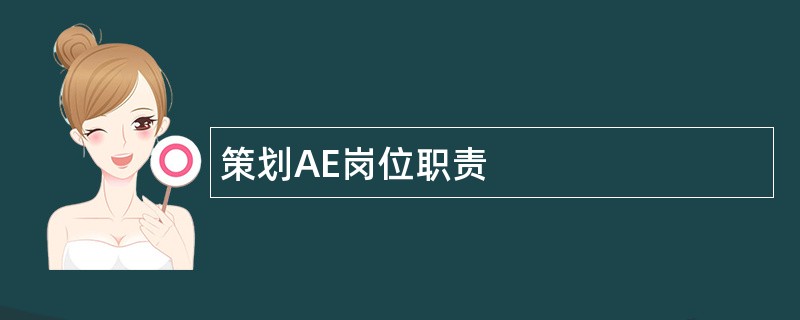 策划AE岗位职责